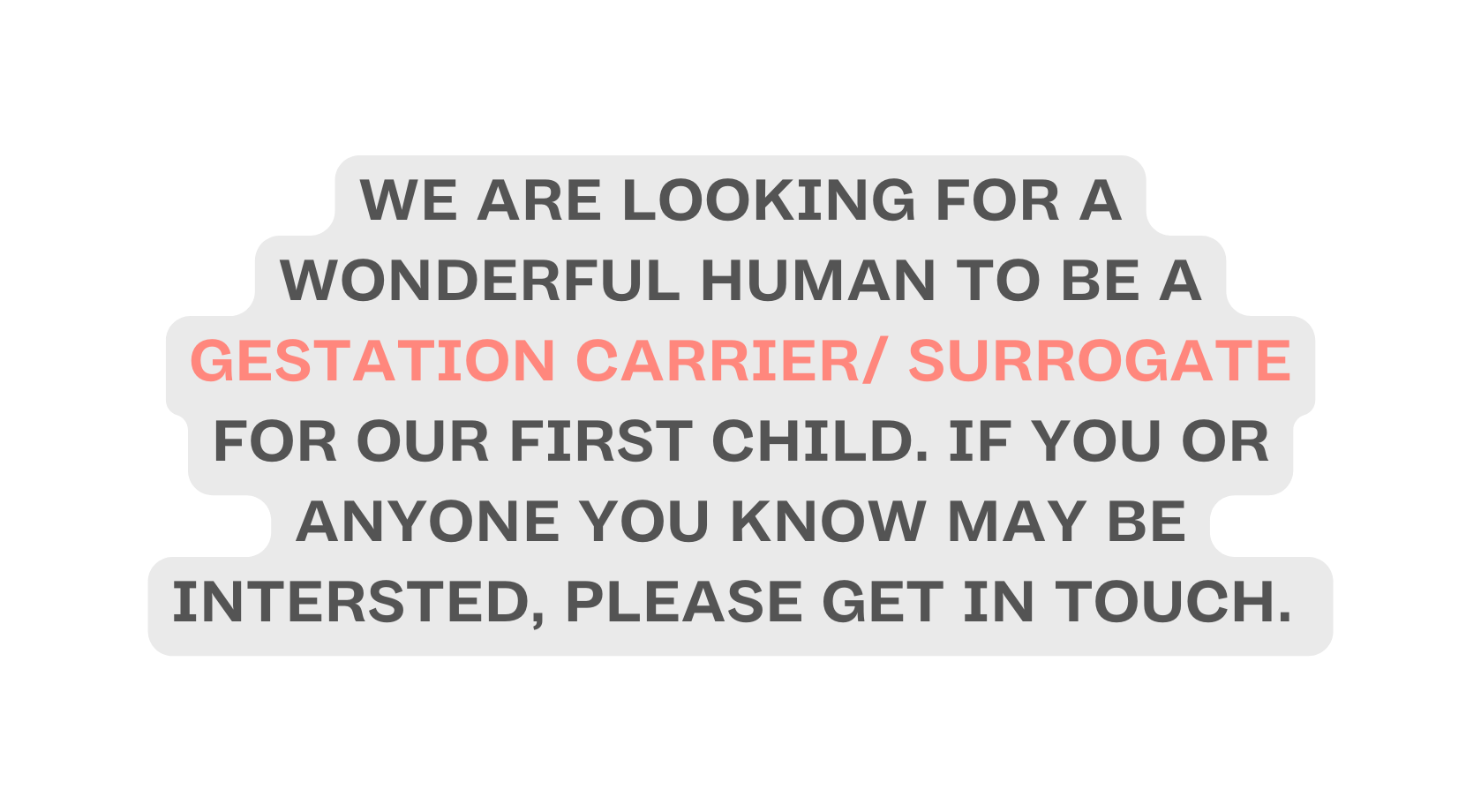 WE ARE LOOKING FOR A WONDERFUL HUMAN TO BE A GESTATION CARRIER/ SURROGATE FOR OUR FIRST CHILD. IF YOU OR ANYONE YOU KNOW MAY BE INTERSTED, PLEASE GET IN TOUCH.